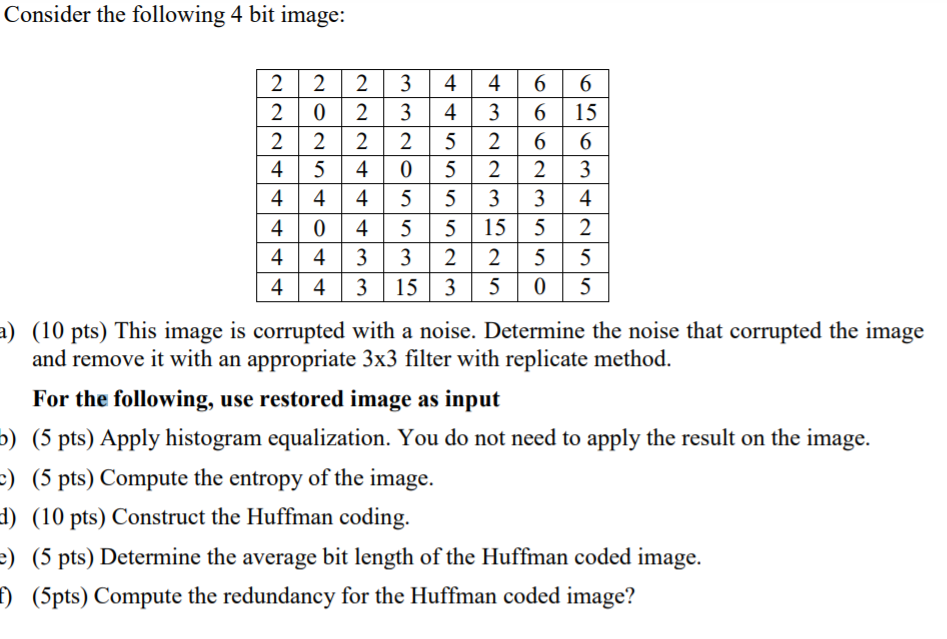 Consider the following 4 bit image:

| 2 | 2 | 2 | 3 | 4 | 4 | 6 | 6 |
|---|---|---|---|---|---|---|---|
| 2 | 0 | 2 | 3 | 4 | 3 | 6 | 15 |
| 2 | 2 | 2 | 2 | 5 | 2 | 6 | 6 |
| 4 | 5 | 4 | 0 | 5 | 2 | 2 | 3 |
| 4 | 4 | 4 | 5 | 5 | 3 | 3 | 4 |
| 4 | 0 | 4 | 5 | 5 | 15 | 5 | 2 |
| 4 | 4 | 3 | 3 | 2 | 2 | 5 | 5 |
| 4 | 4 | 3 | 15 | 3 | 5 | 0 | 5 |

a) (10 pts) This image is corrupted with a noise. Determine the noise that corrupted the image and remove it with an appropriate 3x3 filter with replicate method.

For the following, use restored image as input

b) (5 pts) Apply histogram equalization. You do not need to apply the result on the image.

c) (5 pts) Compute the entropy of the image.

d) (10 pts) Construct the Huffman coding.

e) (5 pts) Determine the average bit length of the Huffman coded image.

f) (5pts) Compute the redundancy for the Huffman coded image?